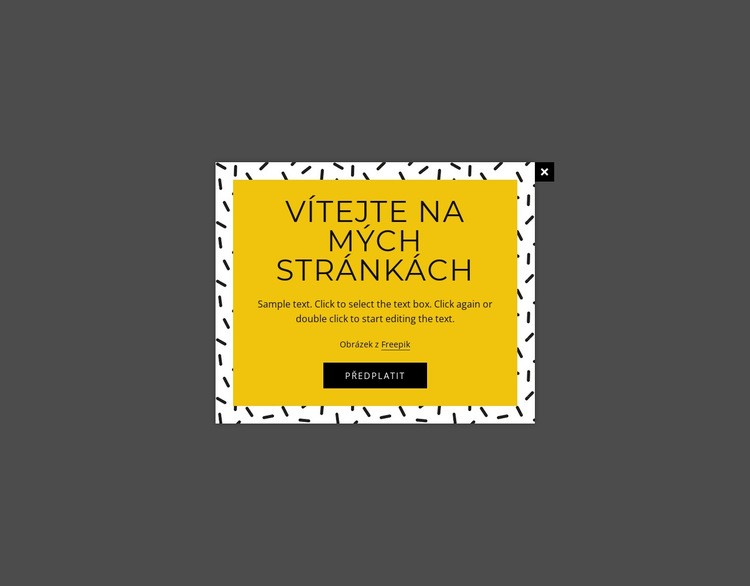 ×

VÍTEJTE NA MÝCH STRÁNKÁCH

Sample text. Click to select the text box. Click again or double click to start editing the text.

Obrázek z Freepik

PŘEDPLATIT